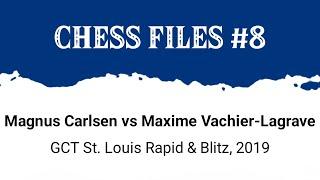 CHESS FILES #8

Magnus Carlsen vs Maxime Vachier-Lagrave

GCT St. Louis Rapid & Blitz, 2019